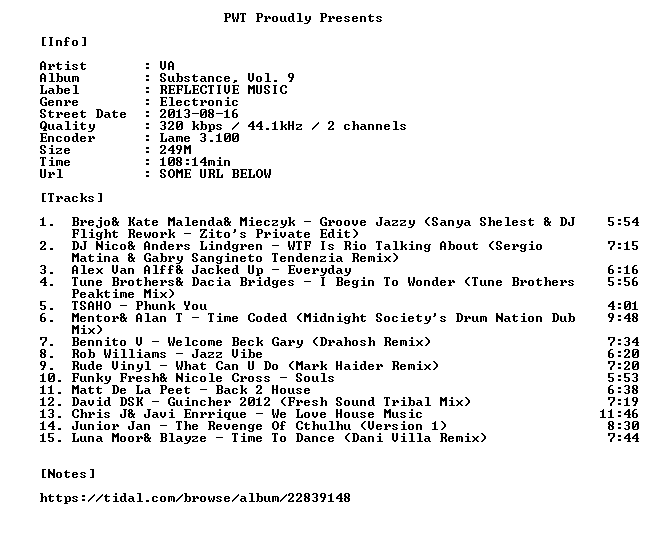 PWT Proudly Presents

[Info]

Artist : VA
Album : Substance, Vol. 9
Label : REFLECTIVE MUSIC
Genre : Electronic
Street Date : 2013-08-16
Quality : 320 kbps / 44.1kHz / 2 channels
Encoder : Lame 3.100
Size : 249M
Time : 108:14min
Url : SOME URL BELOW

[Tracks]

1. Brejo& Kate Malenda& Mieczyk - Groove Jazzy (Sanya Shelest & DJ Flight Rework - Zito's Private Edit) 5:54
2. DJ Nico& Anders Lindgren - WTF Is Rio Talking About (Sergio Matina & Gabry Sangineto Tendenzia Remix) 7:15
3. Alex Van Alff& Jacked Up - Everyday 6:16
4. Tune Brothers& Dacia Bridges - I Begin To Wonder (Tune Brothers Peaktime Mix) 5:56
5. TSAHO - Phunk You 4:01
6. Mentor& Alan T - Time Coded (Midnight Society's Drum Nation Dub Mix) 9:48
7. Bennito V - Welcome Beck Gary (Drahosh Remix) 7:34
8. Rob Williams - Jazz Vibe 6:20
9. Rude Vinyl - What Can U Do (Mark Haider Remix) 7:20
10. Funky Fresh& Nicole Cross - Souls 5:53
11. Matt De La Peet - Back 2 House 6:38
12. David DSK - Guincher 2012 (Fresh Sound Tribal Mix) 7:19
13. Chris J& Javi Enrrique - We Love House Music 11:46
14. Junior Jan - The Revenge Of Cthulhu (Version 1) 8:30
15. Luna Moor& Blayze - Time To Dance (Dani Villa Remix) 7:44

[Notes]

https://tidal.com/browse/album/22839148